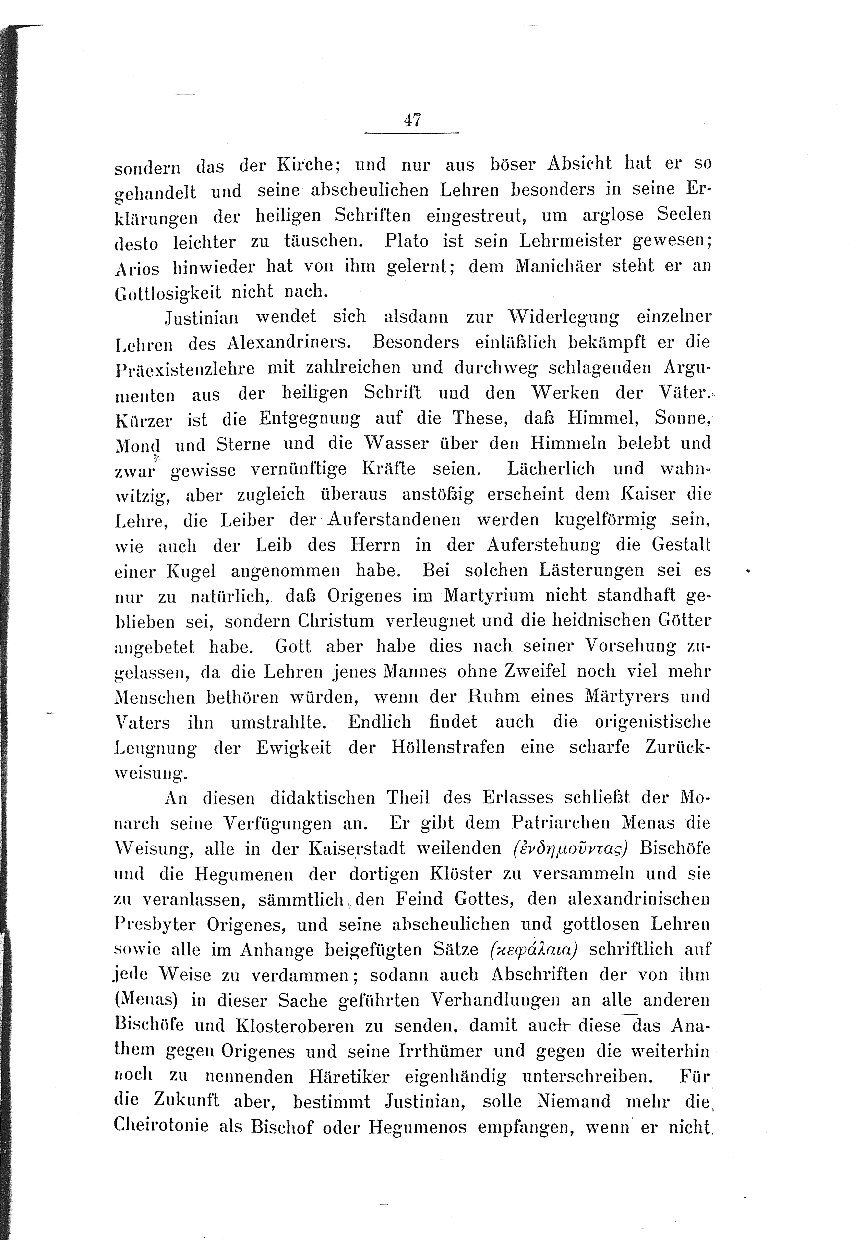 47

sondern das der Kirche; und nur aus böser Absicht hat er so gehandelt und seine abscheulichen Lehren besonders in seine Erklärungen der heiligen Schriften eingestreut, um arglose Seelen desto leichter zu täuschen. Plato ist sein Lehrmeister gewesen; Arios hinwieder hat von ihm gelernt; dem Manichäer steht er an Gottlosigkeit nicht nach.

Justinian wendet sich alsdann zur Widerlegung einzelner Lehren des Alexandriners. Besonders einläßlich bekämpft er die Präexistenzlehre mit zahlreichen und durchweg schlagenden Argumenten aus der heiligen Schrift und den Werken der Väter. Kürzer ist die Entgegnung auf die These, daß Himmel, Sonne, Mond und Sterne und die Wasser über den Himmeln belebt und zwar gewisse vernünftige Kräfte seien. Lächerlich und wahnwitzig, aber zugleich überaus anstößig erscheint dem Kaiser die Lehre, die Leiber der Auferstandenen werden kugelförmig sein, wie auch der Leib des Herrn in der Auferstehung die Gestalt einer Kugel angenommen habe. Bei solchen Lästerungen sei es nur zu natürlich, daß Origenes im Martyrium nicht standhaft geblieben sei, sondern Christum verleugnet und die heidnischen Götter angebetet habe. Gott aber habe dies nach seiner Vorsehung zugelassen, da die Lehren jenes Mannes ohne Zweifel noch viel mehr Menschen bethören würden, wenn der Ruhm eines Märtyrers und Vaters ihn umstrahlte. Endlich findet auch die origenistische Leugnung der Ewigkeit der Höllenstrafen eine scharfe Zurückweisung.

An diesen didaktischen Theil des Erlasses schließt der Monarch seine Verfügungen an. Er gibt dem Patriarchen Menas die Weisung, alle in der Kaiserstadt weilenden (ἐνδημοῦντας) Bischöfe und die Hegumenen der dortigen Klöster zu versammeln und sie zu veranlassen, sämmtlich den Feind Gottes, den alexandrinischen Presbyter Origenes, und seine abscheulichen und gottlosen Lehren sowie alle im Anhange beigefügten Sätze (κεφάλαια) schriftlich auf jede Weise zu verdammen; sodann auch Abschriften der von ihm (Menas) in dieser Sache geführten Verhandlungen an alle anderen Bischöfe und Klosteroberen zu senden, damit auch diese das Anathem gegen Origenes und seine Irrthümer und gegen die weiterhin noch zu nennenden Häretiker eigenhändig unterschreiben. Für die Zukunft aber, bestimmt Justinian, solle Niemand mehr die Cheirotonie als Bischof oder Hegumenos empfangen, wenn er nicht